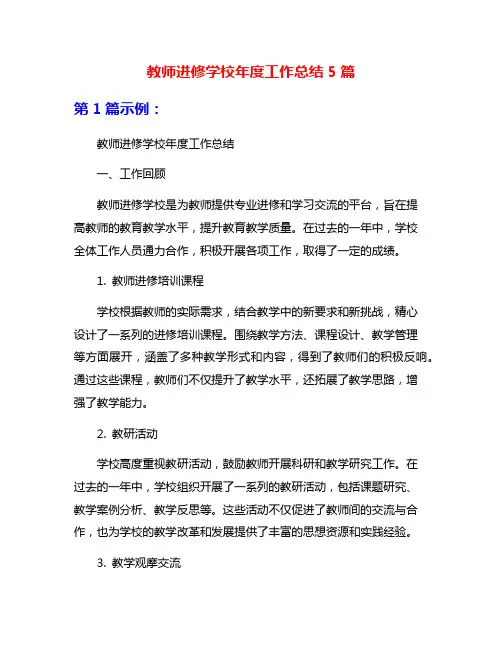 教师进修学校年度工作总结 5 篇

第 1 篇示例：

教师进修学校年度工作总结

一、工作回顾

教师进修学校是为教师提供专业进修和学习交流的平台，旨在提高教师的教育教学水平，提升教育教学质量。在过去的一年中，学校全体工作人员通力合作，积极开展各项工作，取得了一定的成绩。

1. 教师进修培训课程

学校根据教师的实际需求，结合教学中的新要求和新挑战，精心设计了一系列的进修培训课程。围绕教学方法、课程设计、教学管理等方面展开，涵盖了多种教学形式和内容，得到了教师们的积极反响。通过这些课程，教师们不仅提升了教学水平，还拓展了教学思路，增强了教学能力。

2. 教研活动

学校高度重视教研活动，鼓励教师开展科研和教学研究工作。在过去的一年中，学校组织开展了一系列的教研活动，包括课题研究、教学案例分析、教学反思等。这些活动不仅促进了教师间的交流与合作，也为学校的教学改革和发展提供了丰富的思想资源和实践经验。

3. 教学观摩交流